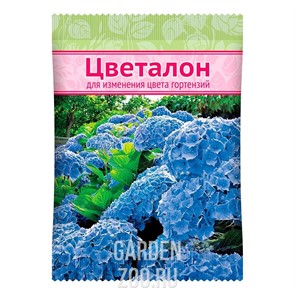 Цветалон
для изменения цвета гортензий

GARDEN
ZOO.RU